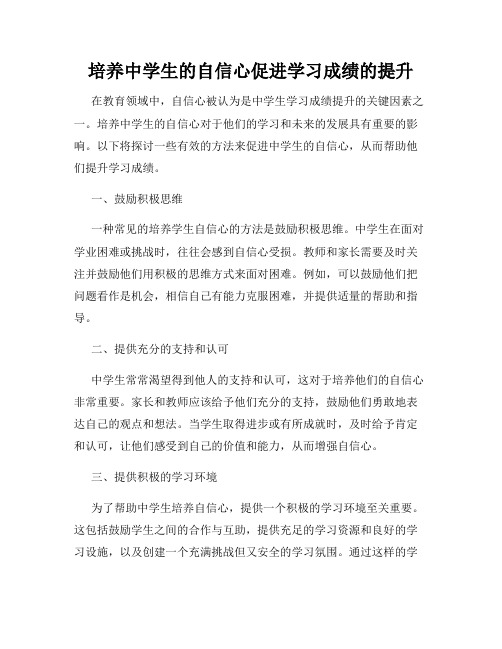 培养中学生的自信心促进学习成绩的提升

在教育领域中，自信心被认为是中学生学习成绩提升的关键因素之一。培养中学生的自信心对于他们的学习和未来的发展具有重要的影响。以下将探讨一些有效的方法来促进中学生的自信心，从而帮助他们提升学习成绩。

一、鼓励积极思维

一种常见的培养学生自信心的方法是鼓励积极思维。中学生在面对学业困难或挑战时，往往会感到自信心受损。教师和家长需要及时关注并鼓励他们用积极的思维方式来面对困难。例如，可以鼓励他们把问题看作是机会，相信自己有能力克服困难，并提供适量的帮助和指导。

二、提供充分的支持和认可

中学生常常渴望得到他人的支持和认可，这对于培养他们的自信心非常重要。家长和教师应该给予他们充分的支持，鼓励他们勇敢地表达自己的观点和想法。当学生取得进步或有所成就时，及时给予肯定和认可，让他们感受到自己的价值和能力，从而增强自信心。

三、提供积极的学习环境

为了帮助中学生培养自信心，提供一个积极的学习环境至关重要。这包括鼓励学生之间的合作与互助，提供充足的学习资源和良好的学习设施，以及创建一个充满挑战但又安全的学习氛围。通过这样的学